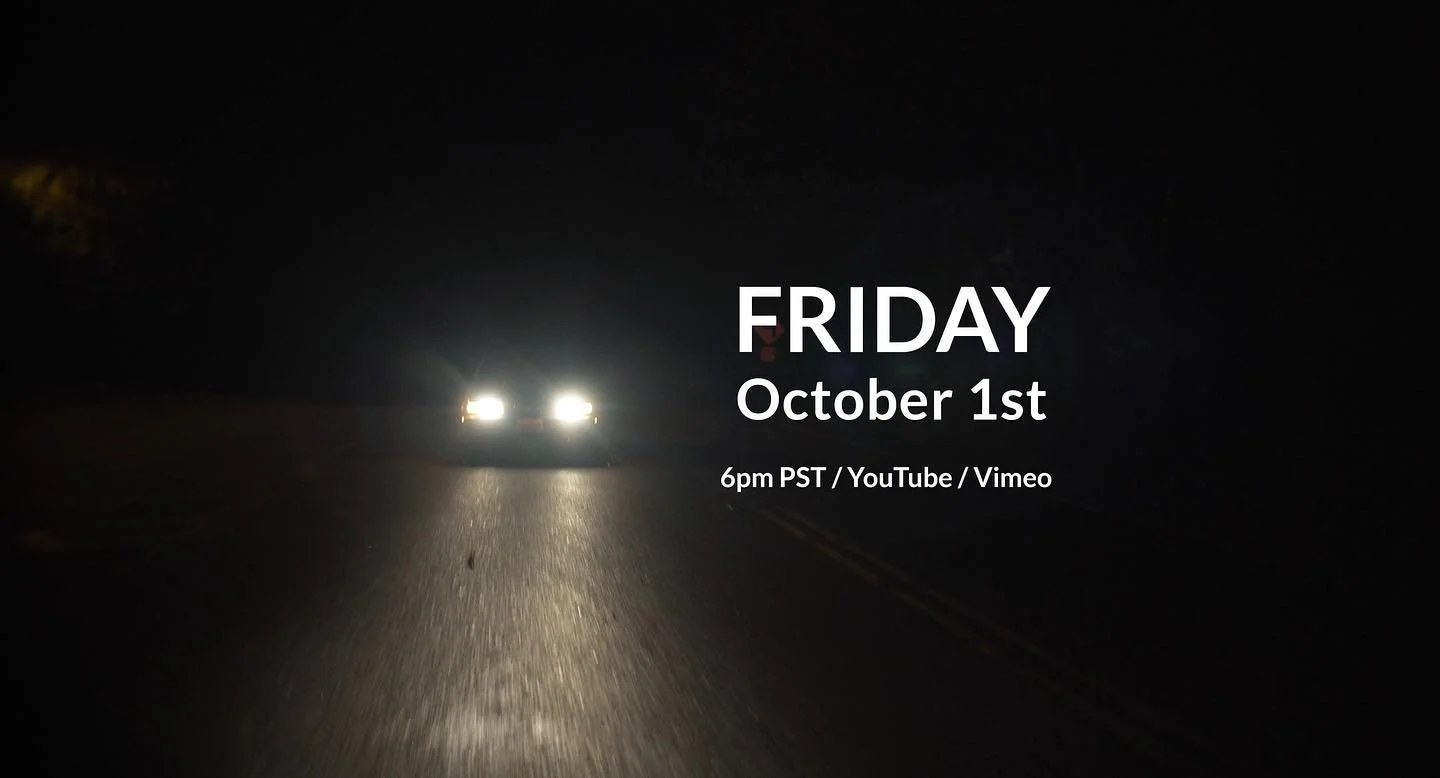 FRIDAY
October 1st

6pm PST / YouTube / Vimeo